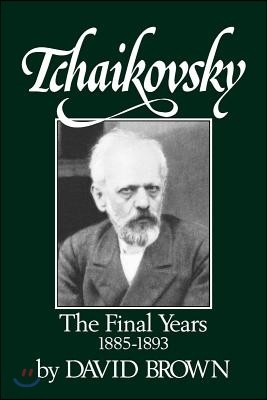 Tchaikovsky

The Final Years
1885-1893

by DAVID BROWN